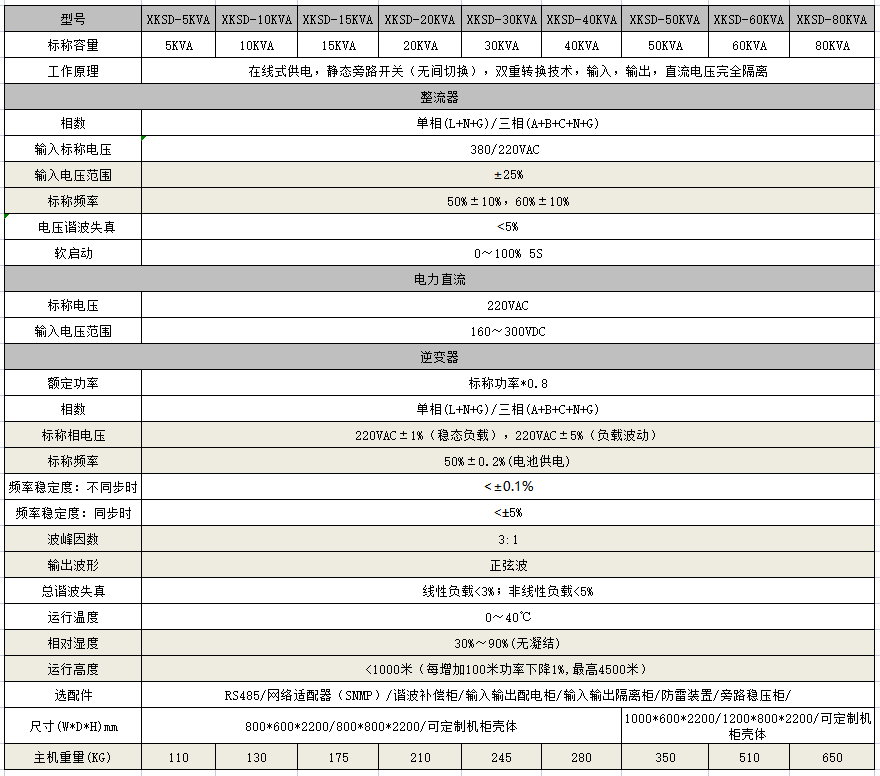 | 型号 | XKSD-5KVA | XKSD-10KVA | XKSD-15KVA | XKSD-20KVA | XKSD-30KVA | XKSD-40KVA | XKSD-50KVA | XKSD-60KVA | XKSD-80KVA |
|---|---|---|---|---|---|---|---|---|---|
| 标称容量 | 5KVA | 10KVA | 15KVA | 20KVA | 30KVA | 40KVA | 50KVA | 60KVA | 80KVA |
| 工作原理 | 在线式供电，静态旁路开关（无间切换），双重转换技术，输入，输出，直流电压完全隔离 | | | | | | | | |
| 整流器 | | | | | | | | | |
| 相数 | 单相(L+N+G)/三相(A+B+C+N+G) | | | | | | | | |
| 输入标称电压 | 380/220VAC | | | | | | | | |
| 输入电压范围 | ±25% | | | | | | | | |
| 标称频率 | 50%±10%，60%±10% | | | | | | | | |
| 电压谐波失真 | <5% | | | | | | | | |
| 软启动 | 0～100% 5S | | | | | | | | |
| 电力直流 | | | | | | | | | |
| 标称电压 | 220VAC | | | | | | | | |
| 输入电压范围 | 160～300VDC | | | | | | | | |
| 逆变器 | | | | | | | | | |
| 额定功率 | 标称功率*0.8 | | | | | | | | |
| 相数 | 单相(L+N+G)/三相(A+B+C+N+G) | | | | | | | | |
| 标称相电压 | 220VAC±1%（稳态负载），220VAC±5%（负载波动） | | | | | | | | |
| 标称频率 | 50%±0.2%(电池供电) | | | | | | | | |
| 频率稳定度：不同步时 | <±0.1% | | | | | | | | |
| 频率稳定度：同步时 | <±5% | | | | | | | | |
| 波峰因数 | 3:1 | | | | | | | | |
| 输出波形 | 正弦波 | | | | | | | | |
| 总谐波失真 | 线性负载<3%；非线性负载<5% | | | | | | | | |
| 运行温度 | 0～40℃ | | | | | | | | |
| 相对湿度 | 30%～90%(无凝结) | | | | | | | | |
| 运行高度 | <1000米（每增加100米功率下降1%,最高4500米） | | | | | | | | |
| 选配件 | RS485/网络适配器（SNMP）/谐波补偿柜/输入输出配电柜/输入输出隔离柜/防雷装置/旁路稳压柜/ | | | | | | | | |
| 尺寸(W*D*H)mm | 800*600*2200/800*800*2200/可定制机柜壳体 | | | | | | 1000*600*2200/1200*800*2200/可定制机柜壳体 | | |
| 主机重量(KG) | 110 | 130 | 175 | 210 | 245 | 280 | 350 | 510 | 650 |